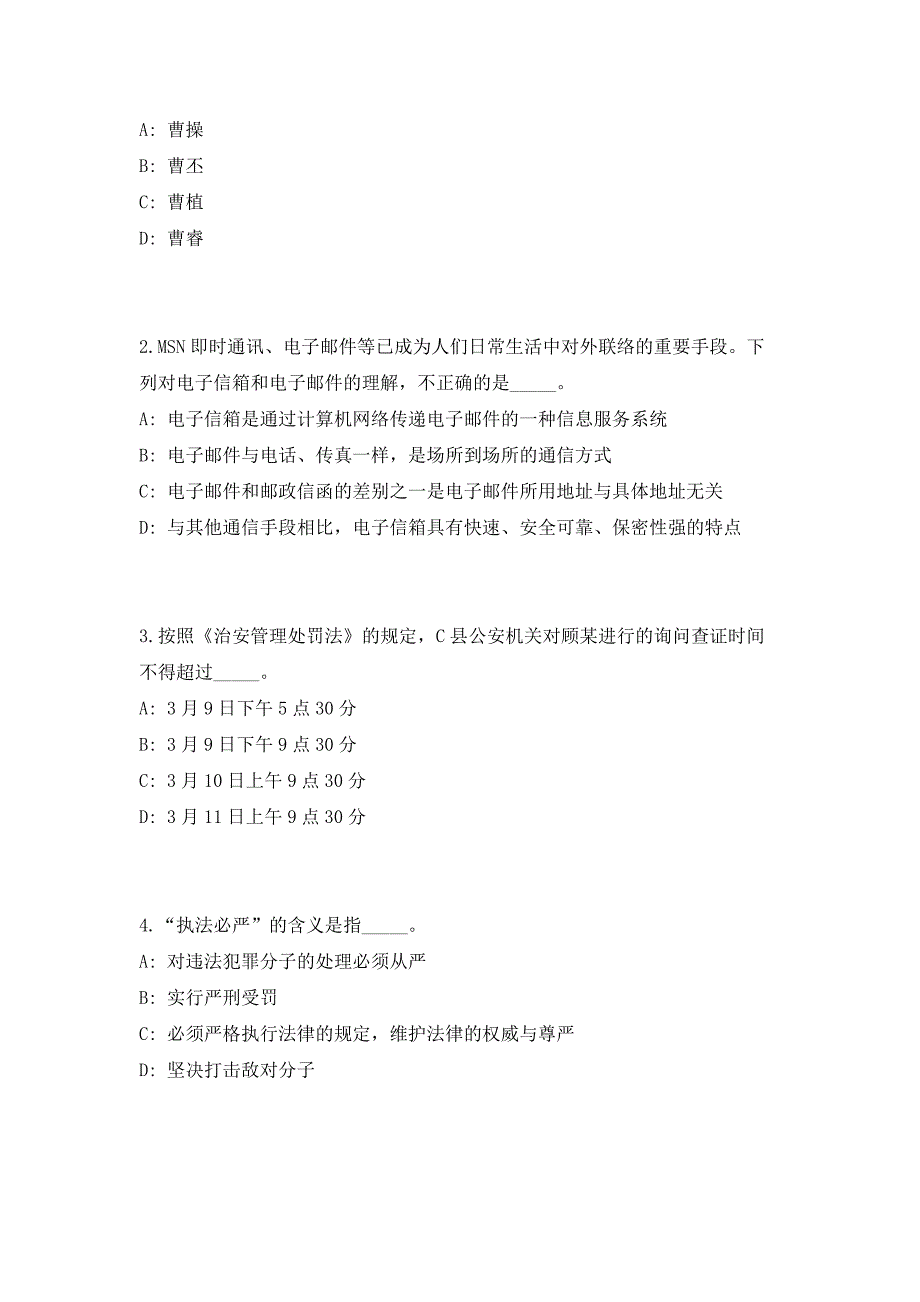 A: 曹操
B: 曹丕
C: 曹植
D: 曹睿

2.MSN 即时通讯、电子邮件等已成为人们日常生活中对外联络的重要手段。下列对电子信箱和电子邮件的理解，不正确的是_____。
A: 电子信箱是通过计算机网络传递电子邮件的一种信息服务系统
B: 电子邮件与电话、传真一样，是场所到场所的通信方式
C: 电子邮件和邮政信函的差别之一是电子邮件所用地址与具体地址无关
D: 与其他通信手段相比，电子信箱具有快速、安全可靠、保密性强的特点

3.按照《治安管理处罚法》的规定，C 县公安机关对顾某进行的询问查证时间不得超过_____。
A: 3 月 9 日下午 5 点 30 分
B: 3 月 9 日下午 9 点 30 分
C: 3 月 10 日上午 9 点 30 分
D: 3 月 11 日上午 9 点 30 分

4.“执法必严”的含义是指_____。
A: 对违法犯罪分子的处理必须从严
B: 实行严刑受罚
C: 必须严格执行法律的规定，维护法律的权威与尊严
D: 坚决打击敌对分子